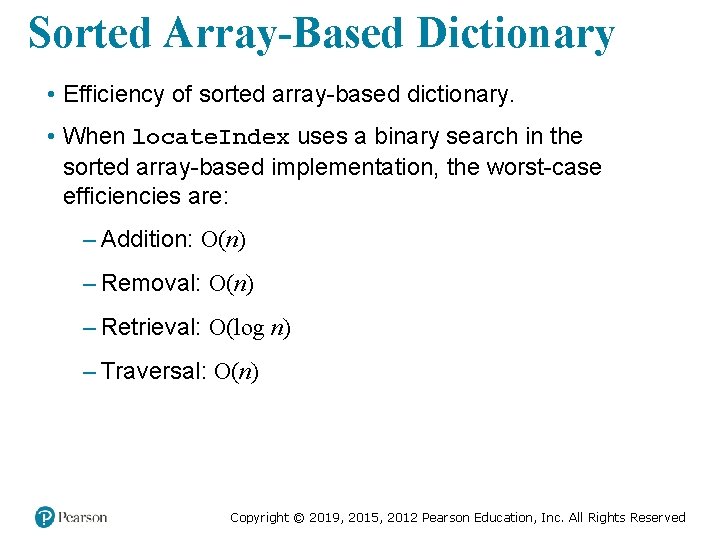 Sorted Array-Based Dictionary

• Efficiency of sorted array-based dictionary.

• When locateIndex uses a binary search in the sorted array-based implementation, the worst-case efficiencies are:

– Addition: $O(n)$

– Removal: $O(n)$

– Retrieval: $O(\log n)$

– Traversal: $O(n)$

Pearson

Copyright © 2019, 2015, 2012 Pearson Education, Inc. All Rights Reserved